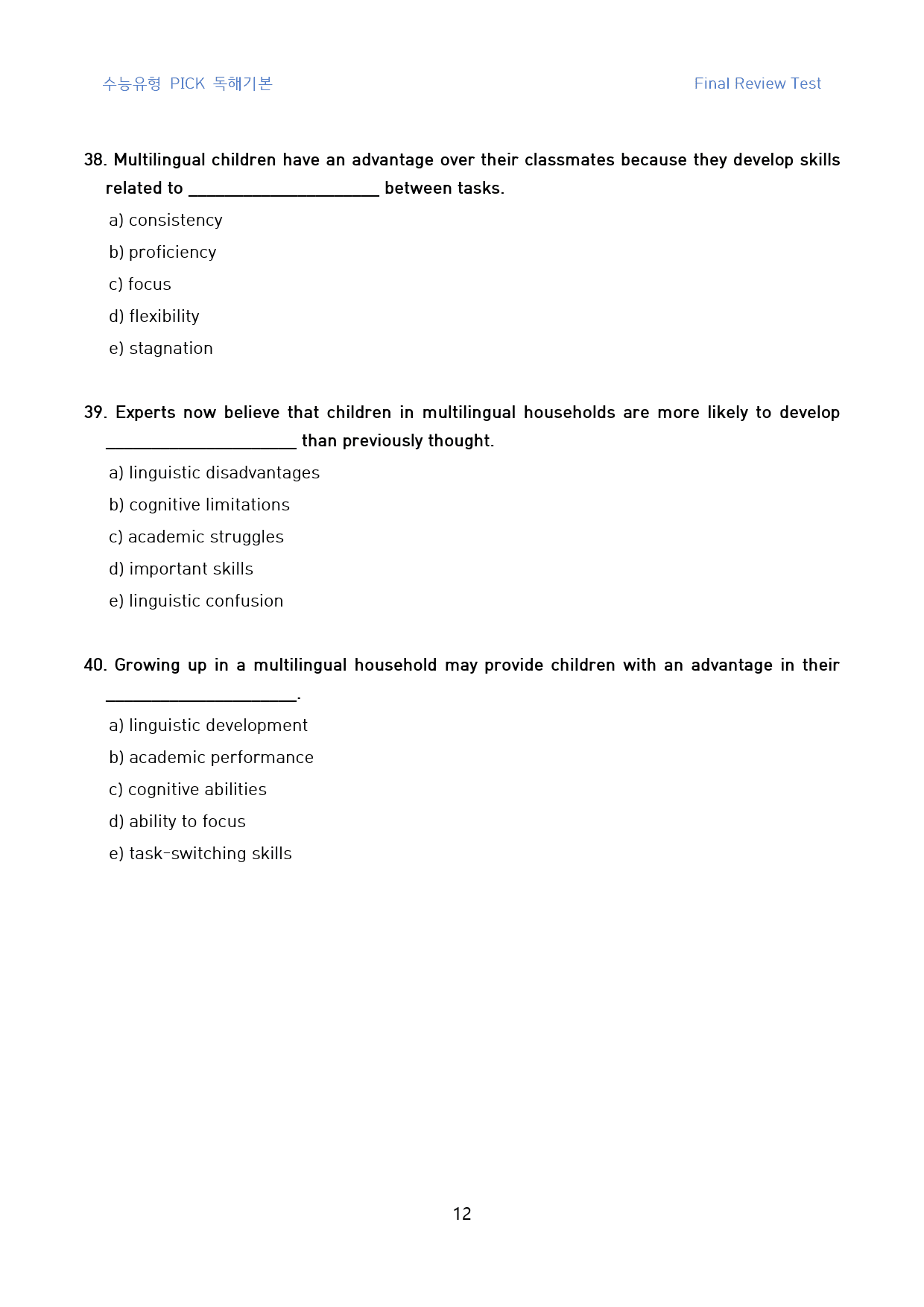 수능유형 PICK 독해기본 Final Review Test

38. Multilingual children have an advantage over their classmates because they develop skills related to ____ between tasks.

a) consistency

b) proficiency

c) focus

d) flexibility

e) stagnation

39. Experts now believe that children in multilingual households are more likely to develop ____ than previously thought.

a) linguistic disadvantages

b) cognitive limitations

c) academic struggles

d) important skills

e) linguistic confusion

40. Growing up in a multilingual household may provide children with an advantage in their ____.

a) linguistic development

b) academic performance

c) cognitive abilities

d) ability to focus

e) task-switching skills

12